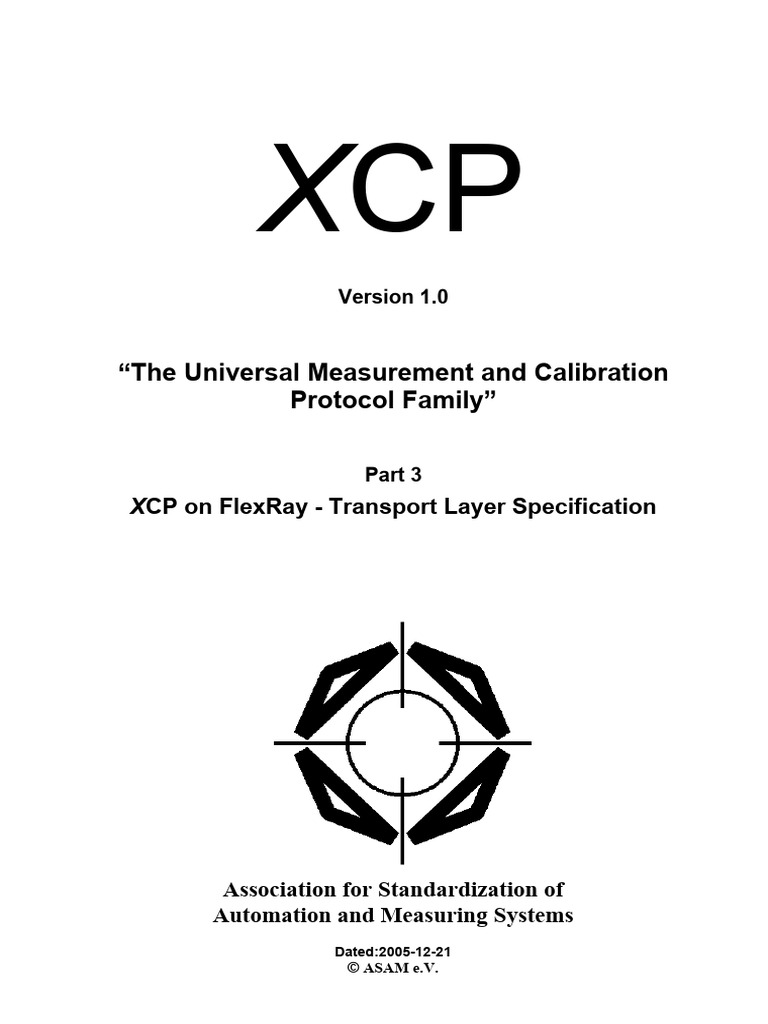 XCP

Version 1.0

“The Universal Measurement and Calibration Protocol Family”

Part 3

XCP on FlexRay - Transport Layer Specification

Association for Standardization of Automation and Measuring Systems

Dated:2005-12-21
© ASAM e.V.